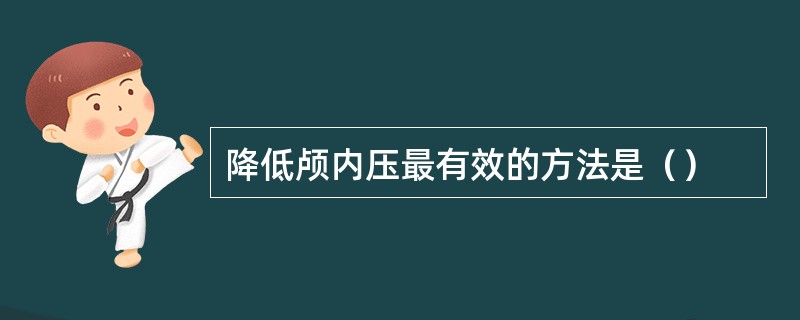 降低颅内压最有效的方法是（）